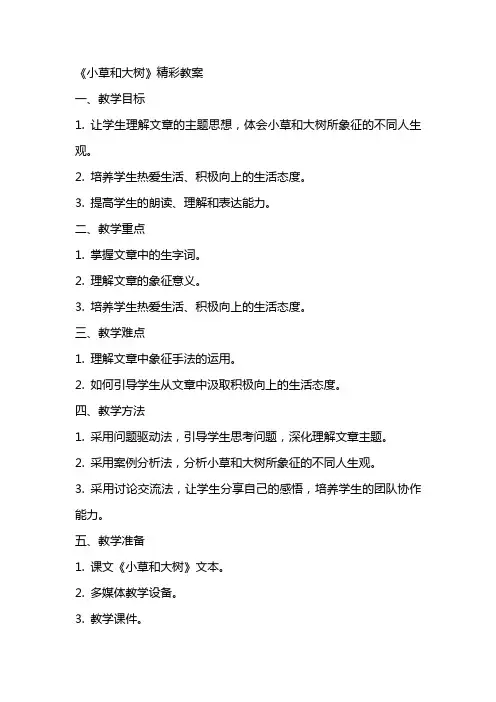 《小草和大树》精彩教案

一、教学目标

1. 让学生理解文章的主题思想，体会小草和大树所象征的不同人生观。

2. 培养学生热爱生活、积极向上的生活态度。

3. 提高学生的朗读、理解和表达能力。

二、教学重点

1. 掌握文章中的生字词。

2. 理解文章的象征意义。

3. 培养学生热爱生活、积极向上的生活态度。

三、教学难点

1. 理解文章中象征手法的运用。

2. 如何引导学生从文章中汲取积极向上的生活态度。

四、教学方法

1. 采用问题驱动法，引导学生思考问题，深化理解文章主题。

2. 采用案例分析法，分析小草和大树所象征的不同人生观。

3. 采用讨论交流法，让学生分享自己的感悟，培养学生的团队协作能力。

五、教学准备

1. 课文《小草和大树》文本。

2. 多媒体教学设备。

3. 教学课件。